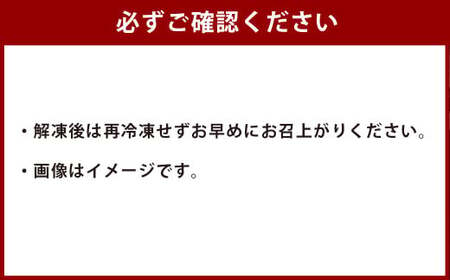 必ずご確認ください

・解凍後は再冷凍せずお早めにお召上がりください。

・画像はイメージです。